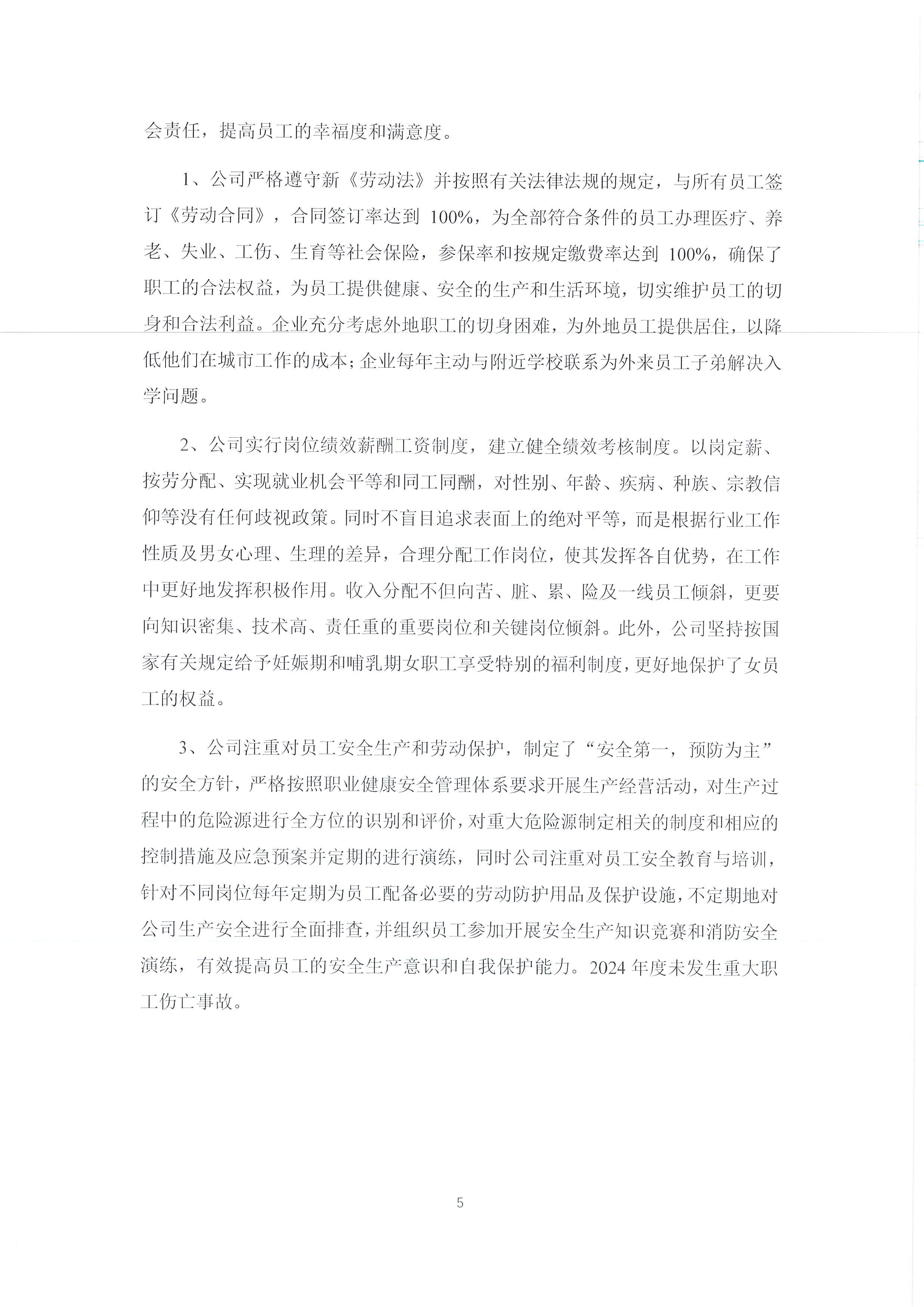 会责任，提高员工的幸福度和满意度。

1、公司严格遵守新《劳动法》并按照有关法律法规的规定，与所有员工签订《劳动合同》，合同签订率达到 100%，为全部符合条件的员工办理医疗、养老、失业、工伤、生育等社会保险，参保率和按规定缴费率达到 100%，确保了职工的合法权益，为员工提供健康、安全的生产和生活环境，切实维护员工的切身和合法利益。企业充分考虑外地职工的切身困难，为外地员工提供居住，以降低他们在城市工作的成本；企业每年主动与附近学校联系为外来员工子弟解决入学问题。

2、公司实行岗位绩效薪酬工资制度，建立健全绩效考核制度。以岗定薪、按劳分配、实现就业机会平等和同工同酬，对性别、年龄、疾病、种族、宗教信仰等没有任何歧视政策。同时不盲目追求表面上的绝对平等，而是根据行业工作性质及男女心理、生理的差异，合理分配工作岗位，使其发挥各自优势，在工作中更好地发挥积极作用。收入分配不但向苦、脏、累、险及一线员工倾斜，更要向知识密集、技术高、责任重的重要岗位和关键岗位倾斜。此外，公司坚持按国家有关规定给予妊娠期和哺乳期女职工享受特别的福利制度，更好地保护了女员工的权益。

3、公司注重对员工安全生产和劳动保护，制定了“安全第一，预防为主”的安全方针，严格按照职业健康安全管理体系要求开展生产经营活动，对生产过程中的危险源进行全方位的识别和评价，对重大危险源制定相关的制度和相应的控制措施及应急预案并定期的进行演练，同时公司注重对员工安全教育与培训，针对不同岗位每年定期为员工配备必要的劳动防护用品及保护设施，不定期地对公司生产安全进行全面排查，并组织员工参加开展安全生产知识竞赛和消防安全演练，有效提高员工的安全生产意识和自我保护能力。2024 年度未发生重大职工伤亡事故。

5